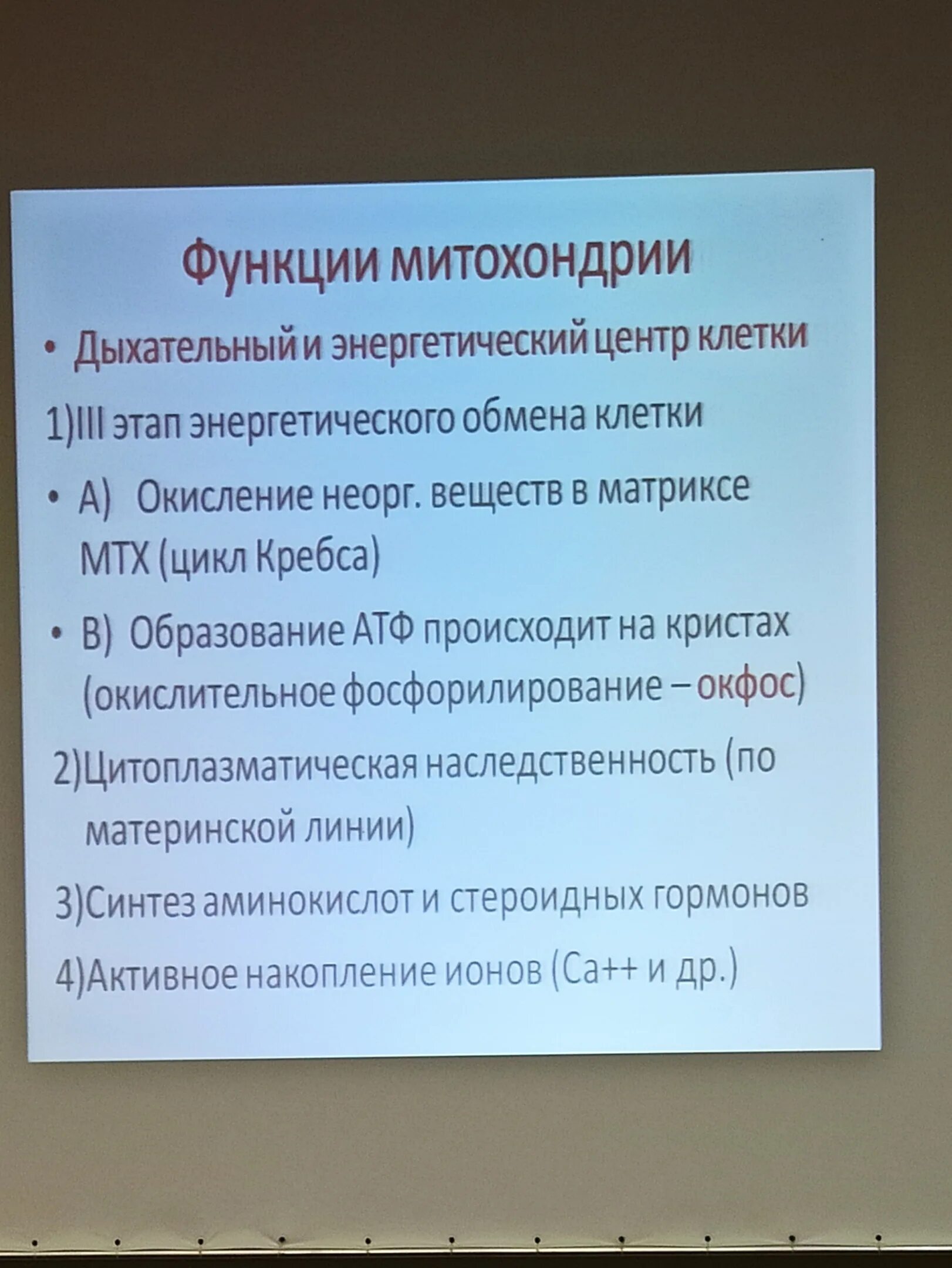 Функции митохондрии

• Дыхательный и энергетический центр клетки

1)III этап энергетического обмена клетки

• А) Окисление неорг. веществ в матриксе МТХ (цикл Кребса)

• В) Образование АТФ происходит на кристах (окислительное фосфорилирование – окфос)

2)Цитоплазматическая наследственность (по материнской линии)

3)Синтез аминокислот и стероидных гормонов

4)Активное накопление ионов (Са++ и др.)